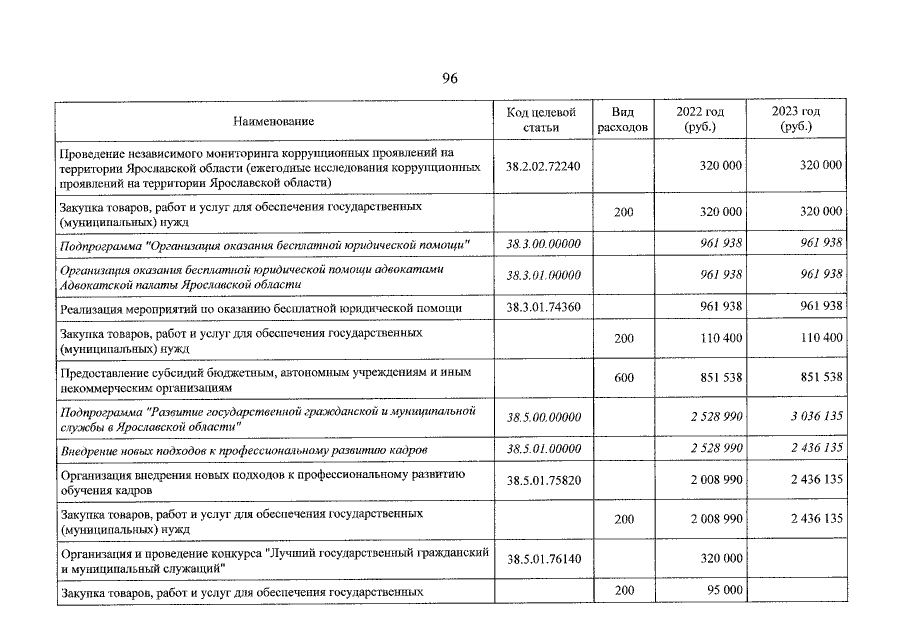 96

| Наименование | Код целевой статьи | Вид расходов | 2022 год (руб.) | 2023 год (руб.) |
|---|---|---|---|---|
| Проведение независимого мониторинга коррупционных проявлений на территории Ярославской области (ежегодные исследования коррупционных проявлений на территории Ярославской области) | 38.2.02.72240 | | 320 000 | 320 000 |
| Закупка товаров, работ и услуг для обеспечения государственных (муниципальных) нужд | | 200 | 320 000 | 320 000 |
| Подпрограмма "Организация оказания бесплатной юридической помощи" | 38.3.00.00000 | | 961 938 | 961 938 |
| Организация оказания бесплатной юридической помощи адвокатами Адвокатской палаты Ярославской области | 38.3.01.00000 | | 961 938 | 961 938 |
| Реализация мероприятий по оказанию бесплатной юридической помощи | 38.3.01.74360 | | 961 938 | 961 938 |
| Закупка товаров, работ и услуг для обеспечения государственных (муниципальных) нужд | | 200 | 110 400 | 110 400 |
| Предоставление субсидий бюджетным, автономным учреждениям и иным некоммерческим организациям | | 600 | 851 538 | 851 538 |
| Подпрограмма "Развитие государственной гражданской и муниципальной службы в Ярославской области" | 38.5.00.00000 | | 2 528 990 | 3 036 135 |
| Внедрение новых подходов к профессиональному развитию кадров | 38.5.01.00000 | | 2 528 990 | 2 436 135 |
| Организация внедрения новых подходов к профессиональному развитию обучения кадров | 38.5.01.75820 | | 2 008 990 | 2 436 135 |
| Закупка товаров, работ и услуг для обеспечения государственных (муниципальных) нужд | | 200 | 2 008 990 | 2 436 135 |
| Организация и проведение конкурса "Лучший государственный гражданский и муниципальный служащий" | 38.5.01.76140 | | 320 000 | |
| Закупка товаров, работ и услуг для обеспечения государственных | | 200 | 95 000 | |